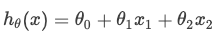 $h_\theta(x) = \theta_0 + \theta_1 x_1 + \theta_2 x_2$